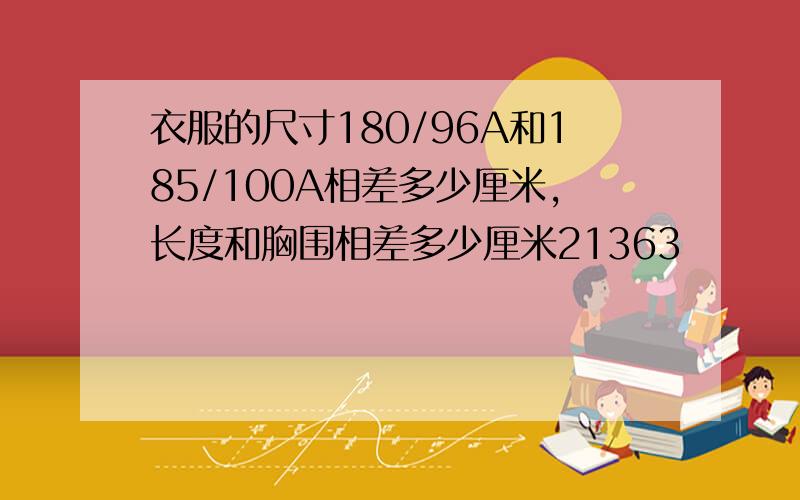 衣服的尺寸180/96A和185/100A相差多少厘米，长度和胸围相差多少厘米21363